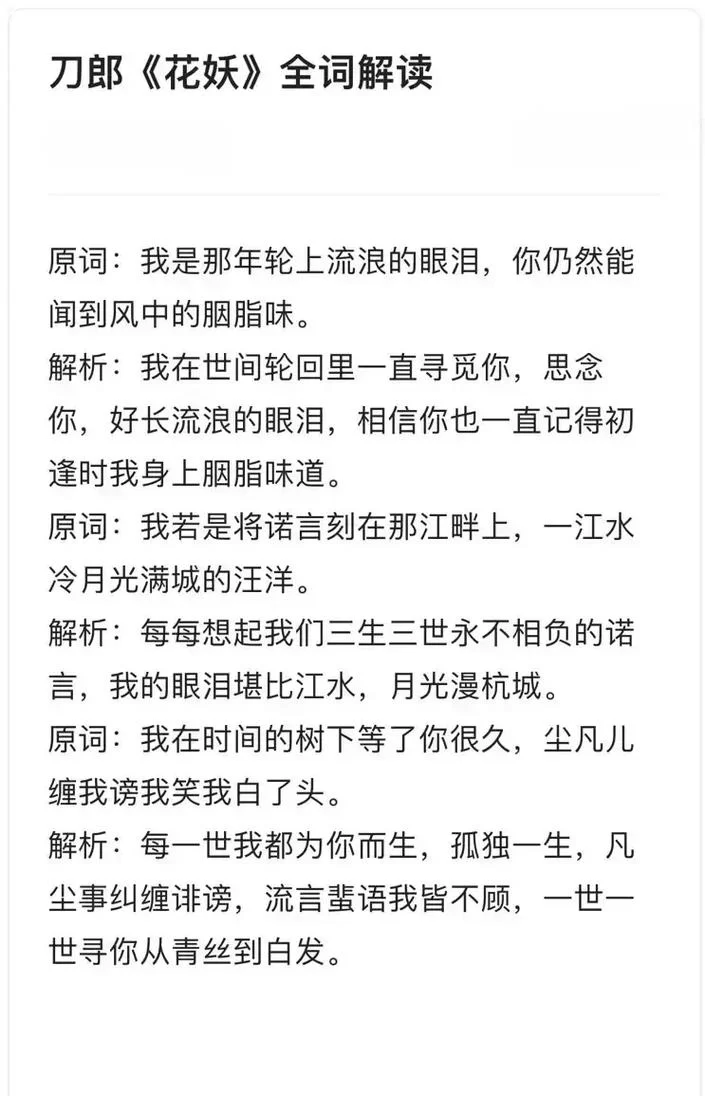 刀郎《花妖》全词解读

原词：我是那年轮上流浪的眼泪，你仍然能闻到风中的胭脂味。

解析：我在世间轮回里一直寻觅你，思念你，好长流浪的眼泪，相信你也一直记得初逢时我身上胭脂味道。

原词：我若是将诺言刻在那江畔上，一江水冷月光满城的汪洋。

解析：每每想起我们三生三世永不相负的诺言，我的眼泪堪比江水，月光漫杭城。

原词：我在时间的树下等了你很久，尘凡儿缠我谤我笑我白了头。

解析：每一世我都为你而生，孤独一生，凡尘事纠缠诽谤，流言蜚语我皆不顾，一世一世寻你从青丝到白发。